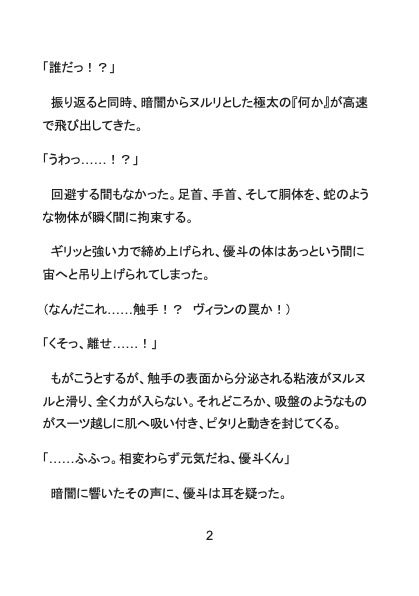 「誰だっ！？」

振り返ると同時、暗闇からヌルリとした極太の『何か』が高速で飛び出してきた。

「うわっ……！？」

回避する間もなかった。足首、手首、そして胴体を、蛇のような物体が瞬く間に拘束する。

ギリッと強い力で締め上げられ、優斗の体はあっという間に宙へと吊り上げられてしまった。

（なんだこれ……触手！？　ヴィランの罠か！）

「くそっ、離せ……！」

もがこうとするが、触手の表面から分泌される粘液がヌルヌルと滑り、全く力が入らない。それどころか、吸盤のようなものがスーツ越しに肌へ吸い付き、ピタリと動きを封じてくる。

「……ふふっ。相変わらず元気だね、優斗くん」

暗闇に響いたその声に、優斗は耳を疑った。

2